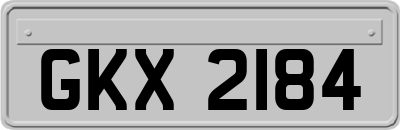 GKX 2184